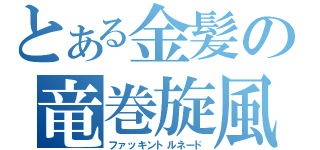 とある金髪の
竜巻旋風
ファッキントルネード